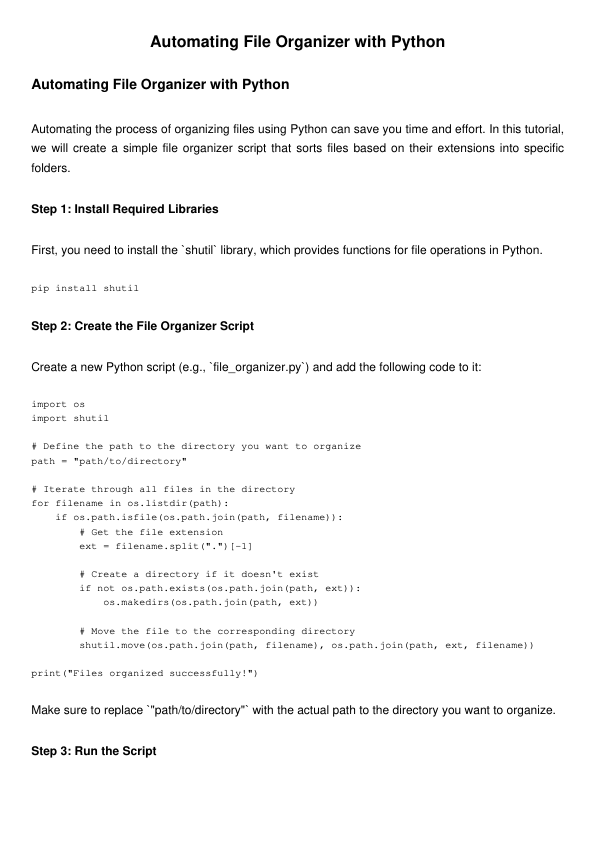 Automating File Organizer with Python

Automating File Organizer with Python

Automating the process of organizing files using Python can save you time and effort. In this tutorial, we will create a simple file organizer script that sorts files based on their extensions into specific folders.

Step 1: Install Required Libraries

First, you need to install the `shutil` library, which provides functions for file operations in Python.

pip install shutil

Step 2: Create the File Organizer Script

Create a new Python script (e.g., `file_organizer.py`) and add the following code to it:

import os
import shutil

# Define the path to the directory you want to organize
path = "path/to/directory"

# Iterate through all files in the directory
for filename in os.listdir(path):
    if os.path.isfile(os.path.join(path, filename)):
        # Get the file extension
        ext = filename.split(".")[-1]

        # Create a directory if it doesn't exist
        if not os.path.exists(os.path.join(path, ext)):
            os.makedirs(os.path.join(path, ext))

        # Move the file to the corresponding directory
        shutil.move(os.path.join(path, filename), os.path.join(path, ext, filename))

print("Files organized successfully!")

Make sure to replace `"path/to/directory"` with the actual path to the directory you want to organize.

Step 3: Run the Script